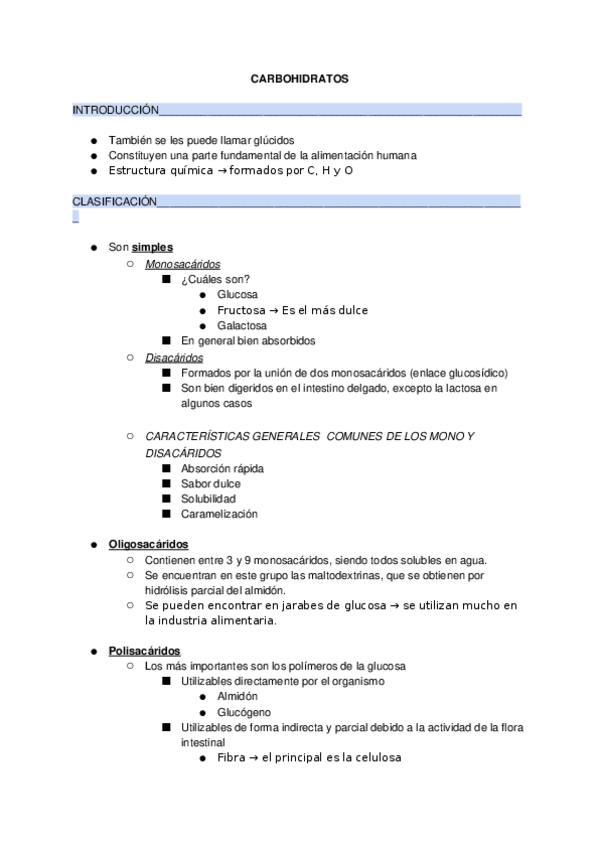 CARBOHIDRATOS

INTRODUCCIÓN

- También se les puede llamar glúcidos
- Constituyen una parte fundamental de la alimentación humana
- Estructura química → formados por C, H y O

CLASIFICACIÓN

- Son simples
  - Monosacáridos
    - ¿Cuáles son?
      - Glucosa
      - Fructosa → Es el más dulce
      - Galactosa
    - En general bien absorbidos
  - Disacáridos
    - Formados por la unión de dos monosacáridos (enlace glucosídico)
    - Son bien digeridos en el intestino delgado, excepto la lactosa en algunos casos

  - CARACTERÍSTICAS GENERALES COMUNES DE LOS MONO Y DISACÁRIDOS
    - Absorción rápida
    - Sabor dulce
    - Solubilidad
    - Caramelización

- Oligosacáridos
  - Contienen entre 3 y 9 monosacáridos, siendo todos solubles en agua.
  - Se encuentran en este grupo las maltodextrinas, que se obtienen por hidrólisis parcial del almidón.
  - Se pueden encontrar en jarabes de glucosa → se utilizan mucho en la industria alimentaria.

- Polisacáridos
  - Los más importantes son los polímeros de la glucosa
    - Utilizables directamente por el organismo
      - Almidón
      - Glucógeno
    - Utilizables de forma indirecta y parcial debido a la actividad de la flora intestinal
      - Fibra → el principal es la celulosa